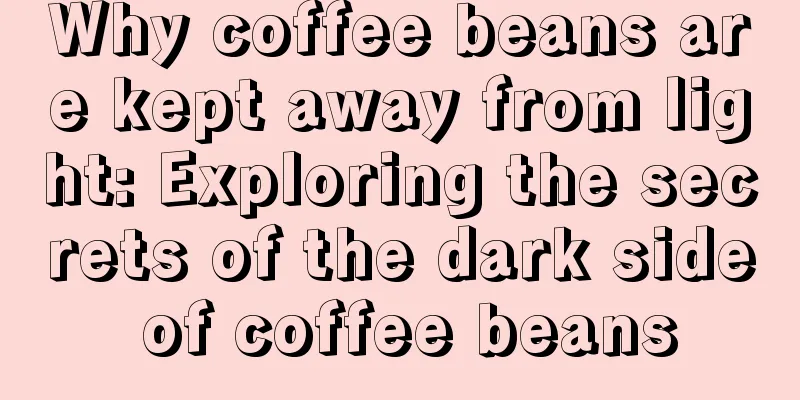 Why coffee beans are kept away from light: Exploring the secrets of the dark side of coffee beans